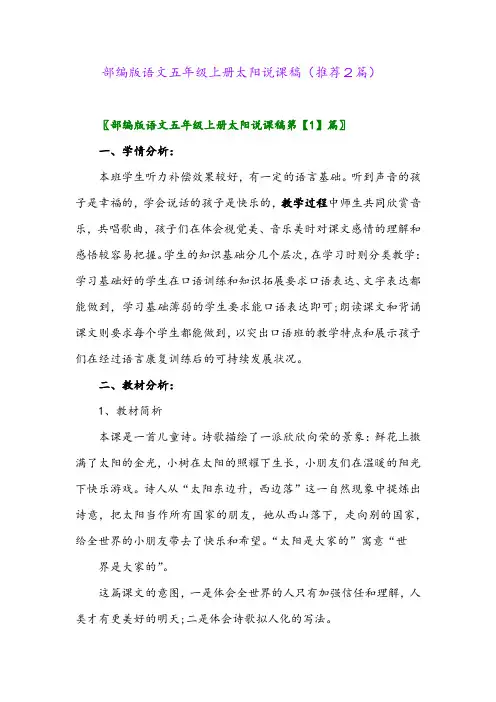 部编版语文五年级上册太阳说课稿（推荐2篇）

〖部编版语文五年级上册太阳说课稿第【1】篇〗

一、学情分析：

本班学生听力补偿效果较好，有一定的语言基础。听到声音的孩子是幸福的，学会说话的孩子是快乐的，教学过程中师生共同欣赏音乐，共唱歌曲，孩子们在体会视觉美、音乐美时对课文感情的理解和感悟较容易把握。学生的知识基础分几个层次，在学习时则分类教学：学习基础好的学生在口语训练和知识拓展要求口语表达、文字表达都能做到，学习基础薄弱的学生要求能口语表达即可；朗读课文和背诵课文则要求每个学生都能做到，以突出口语班的教学特点和展示孩子们在经过语言康复训练后的可持续发展状况。

二、教材分析：

1、教材简析

本课是一首儿童诗。诗歌描绘了一派欣欣向荣的景象：鲜花上撒满了太阳的金光，小树在太阳的照耀下生长，小朋友们在温暖的阳光下快乐游戏。诗人从“太阳东边升，西边落”这一自然现象中提炼出诗意，把太阳当作所有国家的朋友，她从西山落下，走向别的国家，给全世界的小朋友带去了快乐和希望。“太阳是大家的”寓意“世

界是大家的”。

这篇课文的意图，一是体会全世界的人只有加强信任和理解，人类才有更美好的明天；二是体会诗歌拟人化的写法。